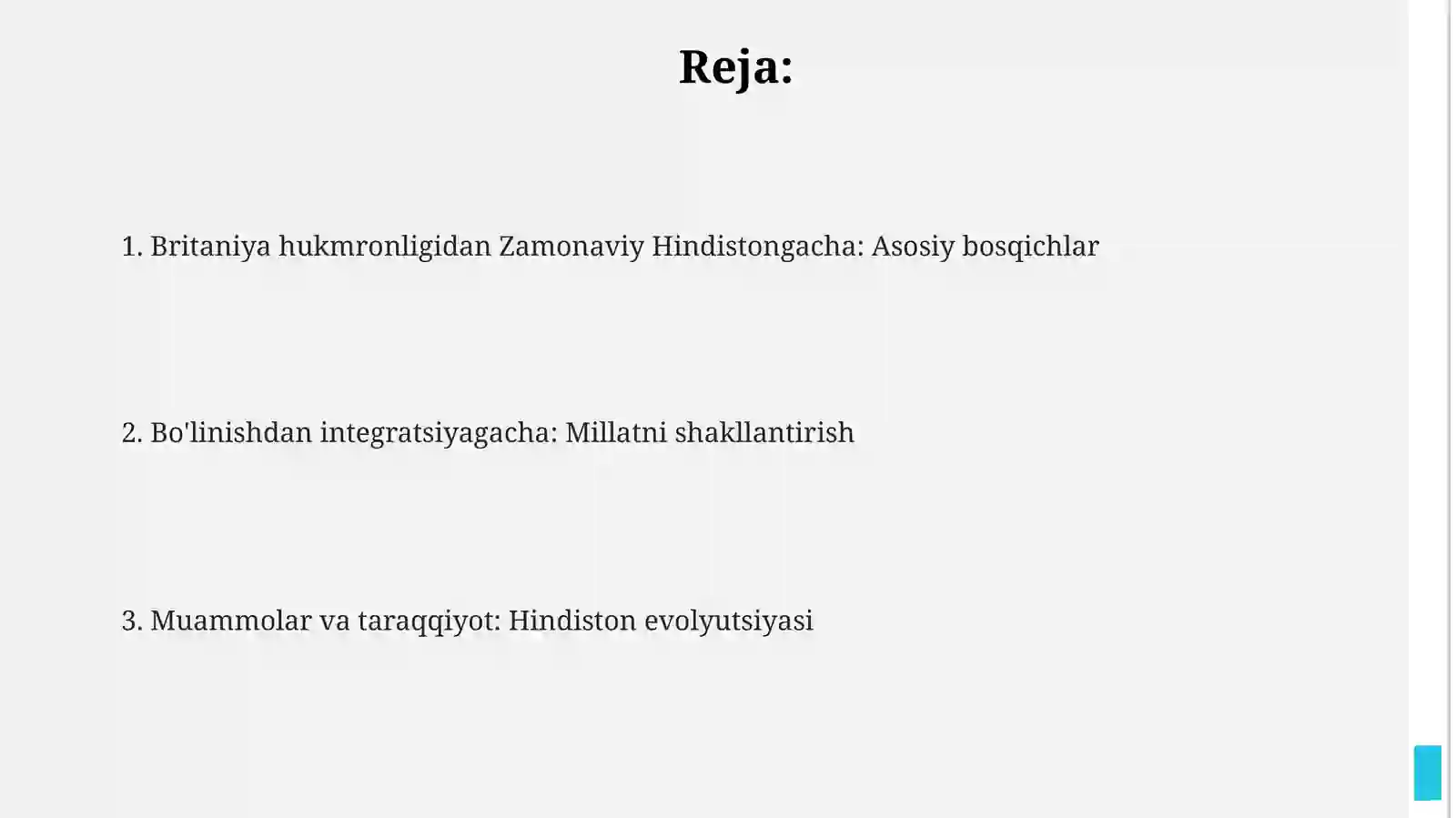 Reja:

1. Britaniya hukmronligidan Zamonaviy Hindistongacha: Asosiy bosqichlar

2. Bo'linishdan integratsiyagacha: Millatni shakllantirish

3. Muammolar va taraqqiyot: Hindiston evolyutsiyasi